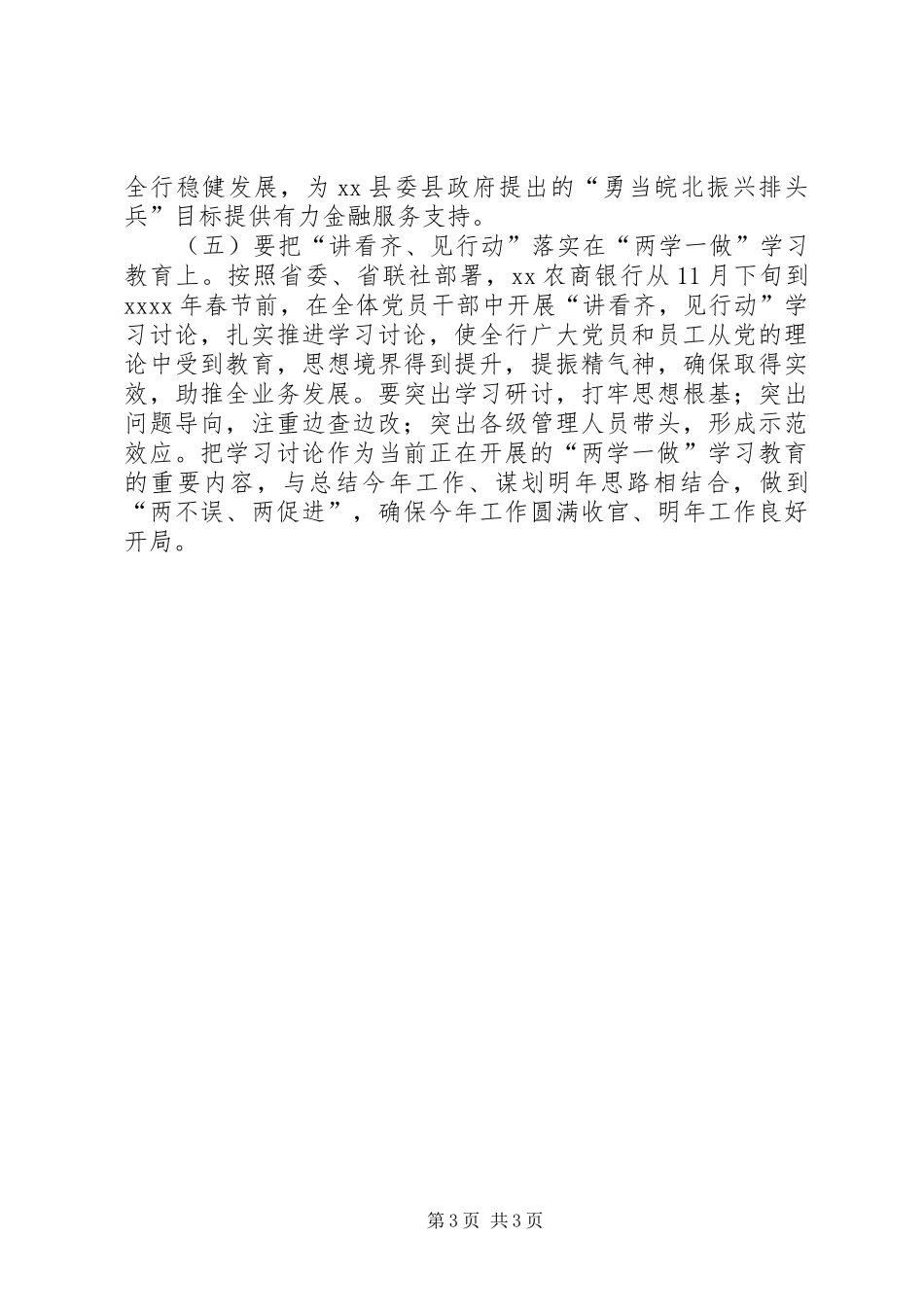 全行稳健发展，为 xx 县委县政府提出的“勇当皖北振兴排头兵”目标提供有力金融服务支持。

（五）要把“讲看齐、见行动”落实在“两学一做”学习教育上。按照省委、省联社部署，xx 农商银行从 11 月下旬到 xxxx 年春节前，在全体党员干部中开展“讲看齐，见行动”学习讨论，扎实推进学习讨论，使全行广大党员和员工从党的理论中受到教育，思想境界得到提升，提振精气神，确保取得实效，助推全业务发展。要突出学习研讨，打牢思想根基；突出问题导向，注重边查边改；突出各级管理人员带头，形成示范效应。把学习讨论作为当前正在开展的“两学一做”学习教育的重要内容，与总结今年工作、谋划明年思路相结合，做到“两不误、两促进”，确保今年工作圆满收官、明年工作良好开局。

第 3 页 共 3 页